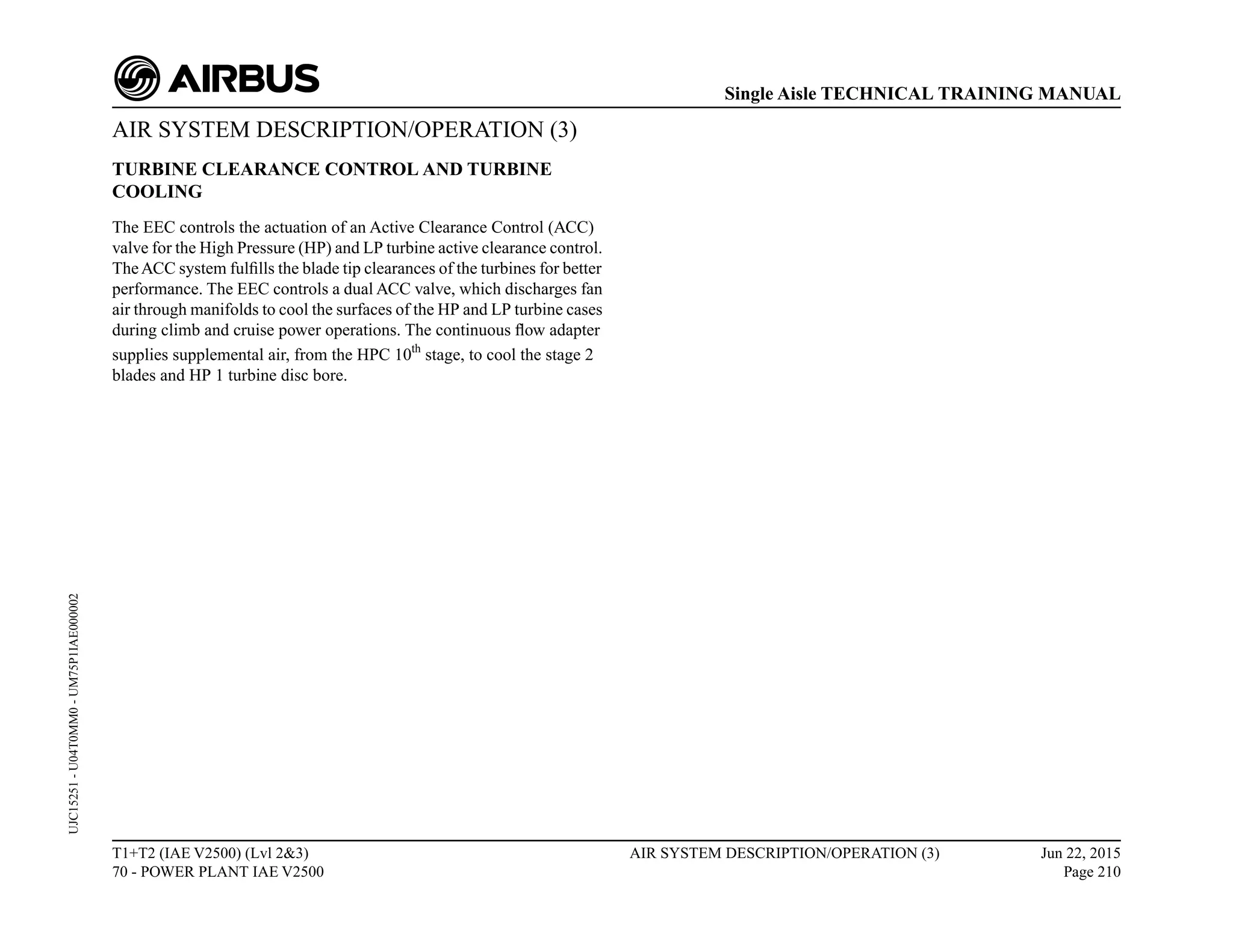 AIRBUS

Single Aisle TECHNICAL TRAINING MANUAL

AIR SYSTEM DESCRIPTION/OPERATION (3)

TURBINE CLEARANCE CONTROL AND TURBINE COOLING

The EEC controls the actuation of an Active Clearance Control (ACC) valve for the High Pressure (HP) and LP turbine active clearance control. The ACC system fulfills the blade tip clearances of the turbines for better performance. The EEC controls a dual ACC valve, which discharges fan air through manifolds to cool the surfaces of the HP and LP turbine cases during climb and cruise power operations. The continuous flow adapter supplies supplemental air, from the HPC 10th stage, to cool the stage 2 blades and HP 1 turbine disc bore.

UJC15251 - U04T0MM0 - UM75P1IAE000002

T1+T2 (IAE V2500) (Lvl 2&3)
70 - POWER PLANT IAE V2500

AIR SYSTEM DESCRIPTION/OPERATION (3)

Jun 22, 2015
Page 210